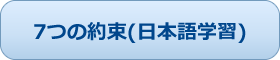 7つの約束(日本語学習)